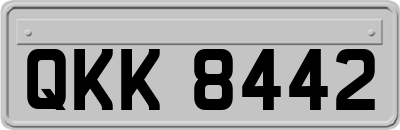 QKK 8442